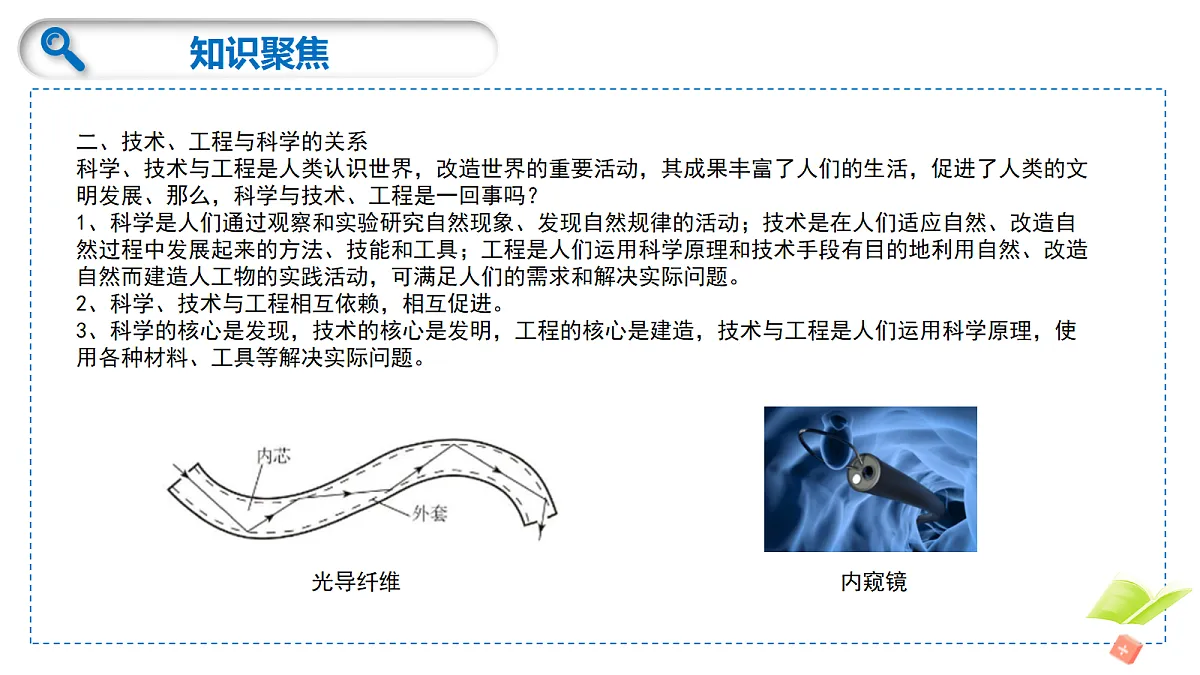 知识聚焦

二、技术、工程与科学的关系
科学、技术与工程是人类认识世界，改造世界的重要活动，其成果丰富了人们的生活，促进了人类的文明发展、那么，科学与技术、工程是一回事吗？
1、科学是人们通过观察和实验研究自然现象、发现自然规律的活动；技术是在人们适应自然、改造自然过程中发展起来的方法、技能和工具；工程是人们运用科学原理和技术手段有目的地利用自然、改造自然而建造人工物的实践活动，可满足人们的需求和解决实际问题。
2、科学、技术与工程相互依赖，相互促进。
3、科学的核心是发现，技术的核心是发明，工程的核心是建造，技术与工程是人们运用科学原理，使用各种材料、工具等解决实际问题。

内芯
外套
光导纤维

内窥镜